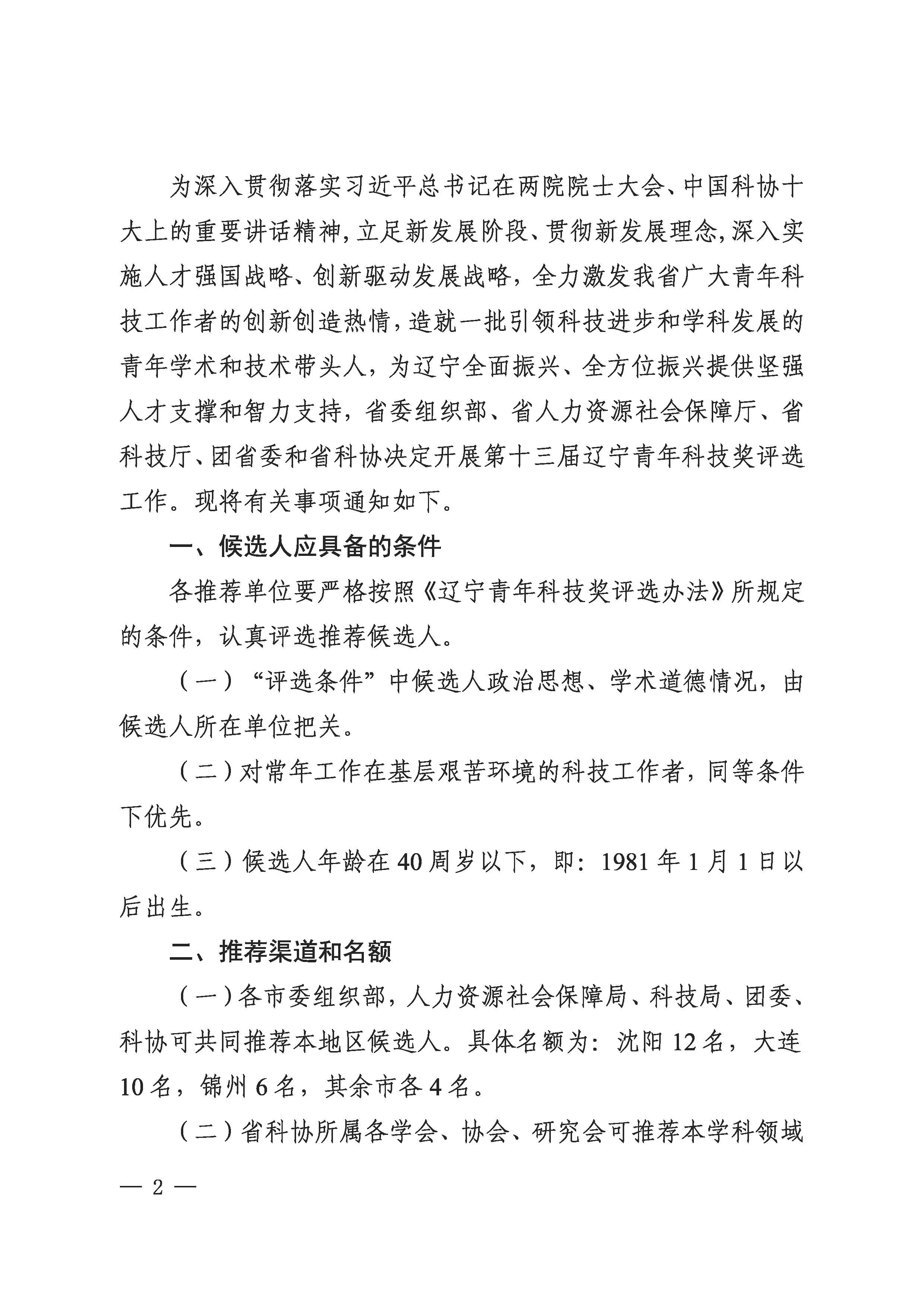 为深入贯彻落实习近平总书记在两院院士大会、中国科协十大上的重要讲话精神，立足新发展阶段、贯彻新发展理念，深入实施人才强国战略、创新驱动发展战略，全力激发我省广大青年科技工作者的创新创造热情，造就一批引领科技进步和学科发展的青年学术和技术带头人，为辽宁全面振兴、全方位振兴提供坚强人才支撑和智力支持，省委组织部、省人力资源社会保障厅、省科技厅、团省委和省科协决定开展第十三届辽宁青年科技奖评选工作。现将有关事项通知如下。

一、候选人应具备的条件

各推荐单位要严格按照《辽宁青年科技奖评选办法》所规定的条件，认真评选推荐候选人。

（一）“评选条件”中候选人政治思想、学术道德情况，由候选人所在单位把关。

（二）对常年工作在基层艰苦环境的科技工作者，同等条件下优先。

（三）候选人年龄在40周岁以下，即：1981年1月1日以后出生。

二、推荐渠道和名额

（一）各市委组织部，人力资源社会保障局、科技局、团委、科协可共同推荐本地区候选人。具体名额为：沈阳12名，大连10名，锦州6名，其余市各4名。

（二）省科协所属各学会、协会、研究会可推荐本学科领域

— 2 —